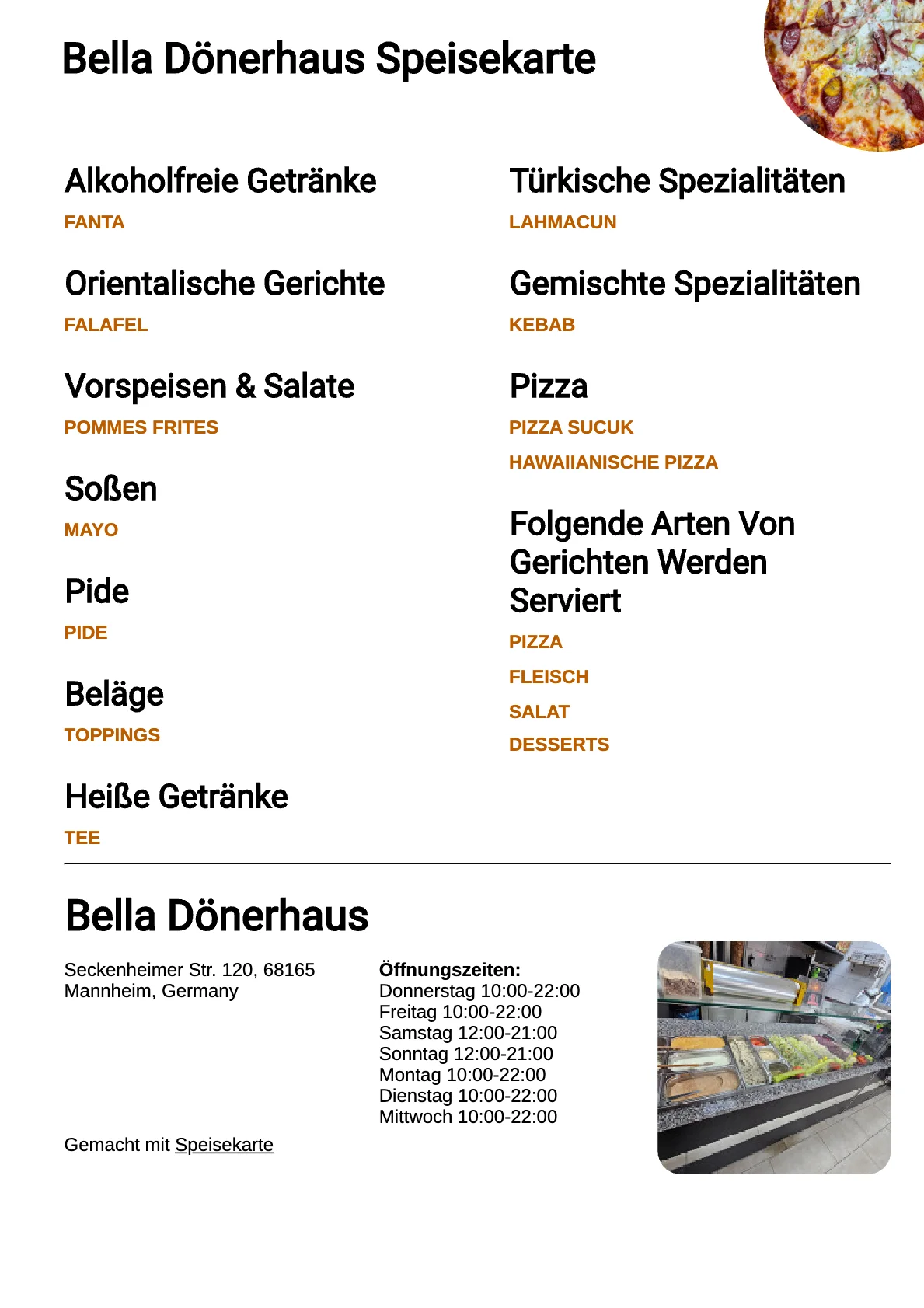 Bella Dönerhaus Speisekarte

Alkoholfreie Getränke

FANTA

Orientalische Gerichte

FALAFEL

Vorspeisen & Salate

POMMES FRITES

Soßen

MAYO

Pide

PIDE

Beläge

TOPPINGS

Heiße Getränke

TEE

Türkische Spezialitäten

LAHMACUN

Gemischte Spezialitäten

KEBAB

Pizza

PIZZA SUCUK

HAWAIIANISCHE PIZZA

Folgende Arten Von Gerichten Werden Serviert

PIZZA

FLEISCH

SALAT

DESSERTS

Bella Dönerhaus

Seckenheimer Str. 120, 68165 Mannheim, Germany

Öffnungszeiten:
Donnerstag 10:00-22:00
Freitag 10:00-22:00
Samstag 12:00-21:00
Sonntag 12:00-21:00
Montag 10:00-22:00
Dienstag 10:00-22:00
Mittwoch 10:00-22:00

Gemacht mit Speisekarte